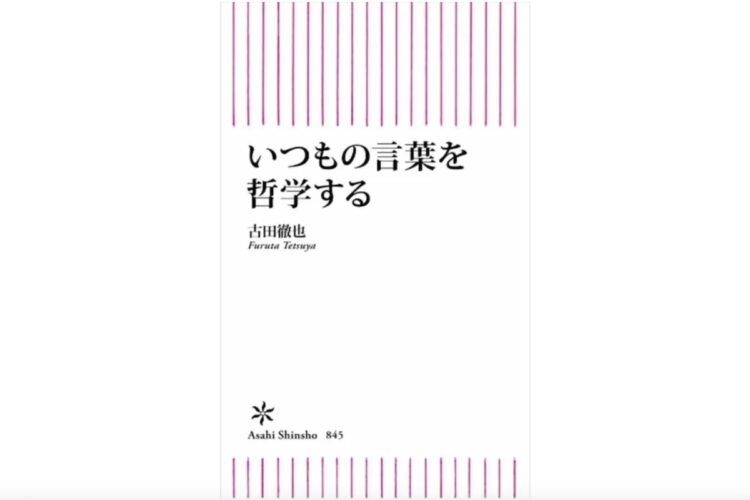 いつもの言葉を
哲学する

古田徹也
Furuta Tetsuya

Asahi Shinsho 845